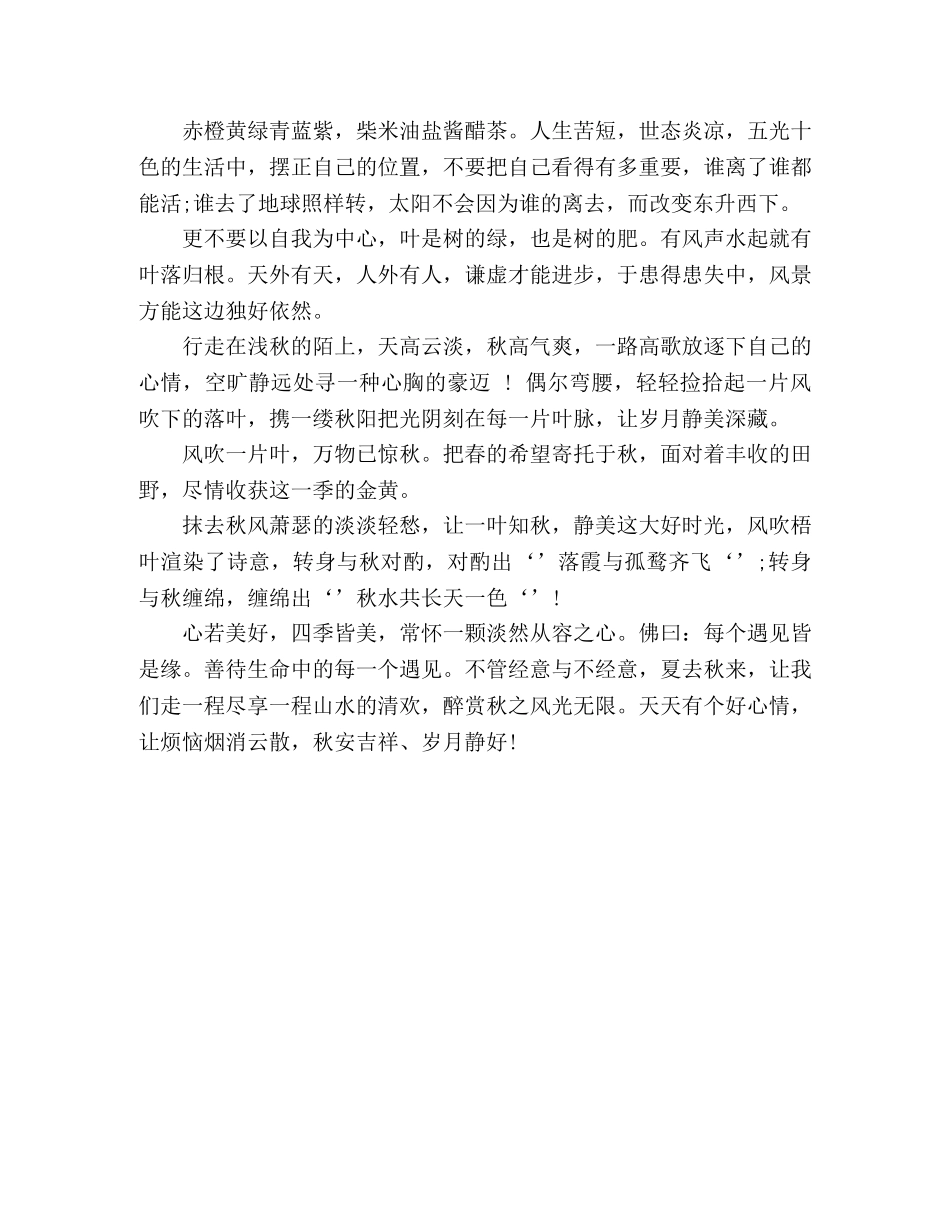 赤橙黄绿青蓝紫，柴米油盐酱醋茶。人生苦短，世态炎凉，五光十色的生活中，摆正自己的位置，不要把自己看得有多重要，谁离了谁都能活;谁去了地球照样转，太阳不会因为谁的离去，而改变东升西下。

更不要以自我为中心，叶是树的绿，也是树的肥。有风声水起就有叶落归根。天外有天，人外有人，谦虚才能进步，于患得患失中，风景方能这边独好依然。

行走在浅秋的陌上，天高云淡，秋高气爽，一路高歌放逐下自己的心情，空旷静远处寻一种心胸的豪迈 ！ 偶尔弯腰，轻轻捡拾起一片风吹下的落叶，携一缕秋阳把光阴刻在每一片叶脉，让岁月静美深藏。

风吹一片叶，万物已惊秋。把春的希望寄托于秋，面对着丰收的田野，尽情收获这一季的金黄。

抹去秋风萧瑟的淡淡轻愁，让一叶知秋，静美这大好时光，风吹梧叶渲染了诗意，转身与秋对酌，对酌出‘’落霞与孤鹜齐飞‘’;转身与秋缠绵，缠绵出‘’秋水共长天一色‘’！

心若美好，四季皆美，常怀一颗淡然从容之心。佛曰：每个遇见皆是缘。善待生命中的每一个遇见。不管经意与不经意，夏去秋来，让我们走一程尽享一程山水的清欢，醉赏秋之风光无限。天天有个好心情，让烦恼烟消云散，秋安吉祥、岁月静好！